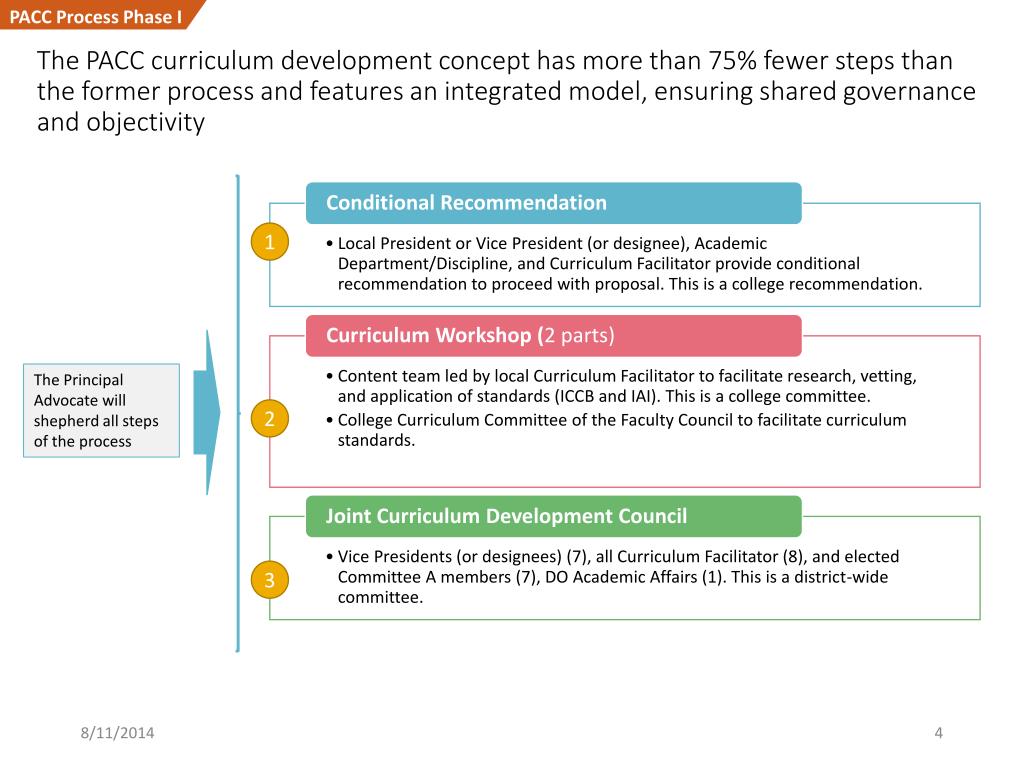 PACC Process Phase I

The PACC curriculum development concept has more than 75% fewer steps than the former process and features an integrated model, ensuring shared governance and objectivity

The Principal Advocate will shepherd all steps of the process

1

Conditional Recommendation

• Local President or Vice President (or designee), Academic Department/Discipline, and Curriculum Facilitator provide conditional recommendation to proceed with proposal. This is a college recommendation.

2

Curriculum Workshop (2 parts)

• Content team led by local Curriculum Facilitator to facilitate research, vetting, and application of standards (ICCB and IAI). This is a college committee.
• College Curriculum Committee of the Faculty Council to facilitate curriculum standards.

3

Joint Curriculum Development Council

• Vice Presidents (or designees) (7), all Curriculum Facilitator (8), and elected Committee A members (7), DO Academic Affairs (1). This is a district-wide committee.

8/11/2014

4